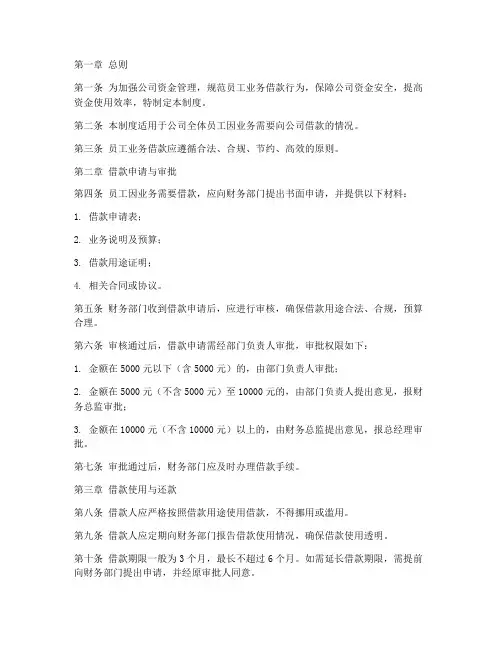 第一章 总则

第一条 为加强公司资金管理，规范员工业务借款行为，保障公司资金安全，提高资金使用效率，特制定本制度。

第二条 本制度适用于公司全体员工因业务需要向公司借款的情况。

第三条 员工业务借款应遵循合法、合规、节约、高效的原则。

第二章 借款申请与审批

第四条 员工因业务需要借款，应向财务部门提出书面申请，并提供以下材料：

1. 借款申请表；

2. 业务说明及预算；

3. 借款用途证明；

4. 相关合同或协议。

第五条 财务部门收到借款申请后，应进行审核，确保借款用途合法、合规，预算合理。

第六条 审核通过后，借款申请需经部门负责人审批，审批权限如下：

1. 金额在 5000 元以下（含 5000 元）的，由部门负责人审批；

2. 金额在 5000 元（不含 5000 元）至 10000 元的，由部门负责人提出意见，报财务总监审批；

3. 金额在 10000 元（不含 10000 元）以上的，由财务总监提出意见，报总经理审批。

第七条 审批通过后，财务部门应及时办理借款手续。

第三章 借款使用与还款

第八条 借款人应严格按照借款用途使用借款，不得挪用或滥用。

第九条 借款人应定期向财务部门报告借款使用情况，确保借款使用透明。

第十条 借款期限一般为 3 个月，最长不超过 6 个月。如需延长借款期限，需提前向财务部门提出申请，并经原审批人同意。